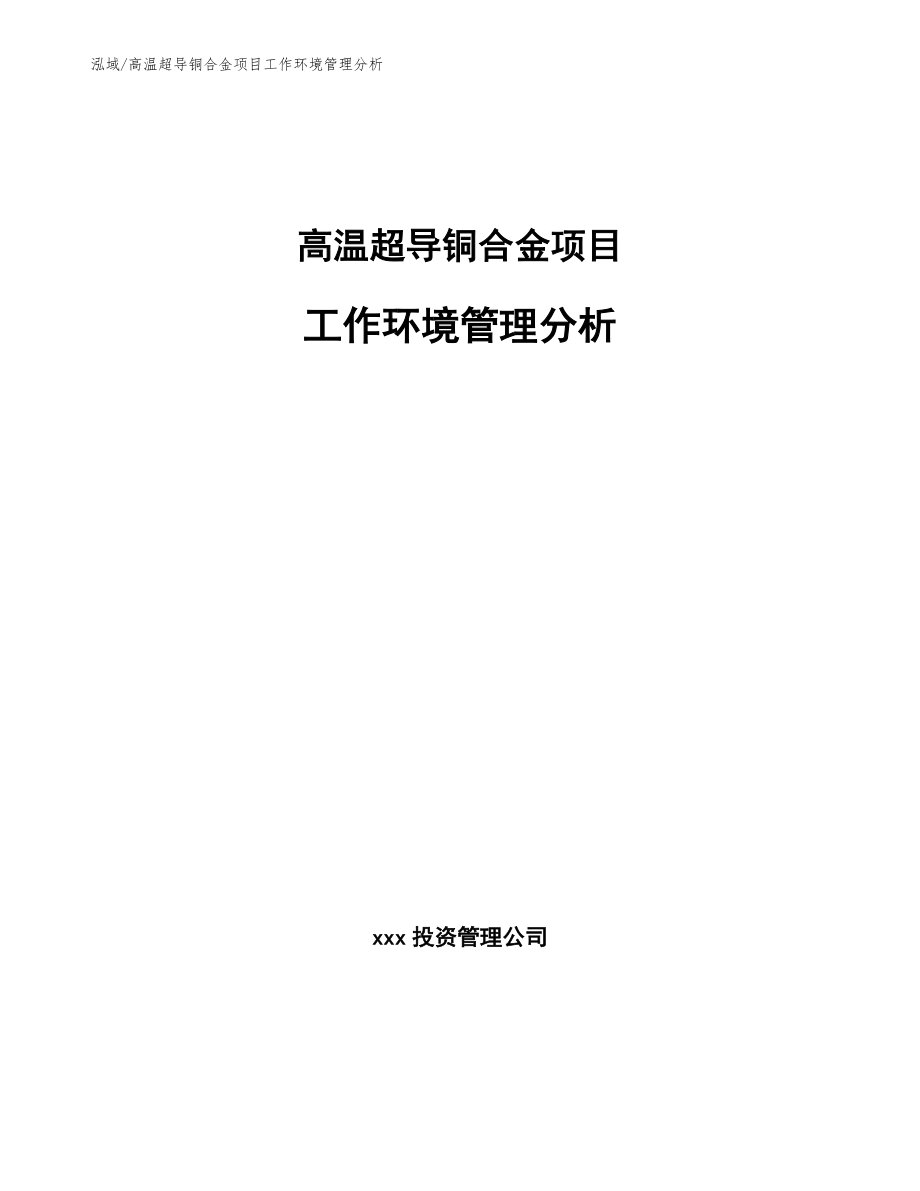 泓域/高温超导铜合金项目工作环境管理分析

高温超导铜合金项目

工作环境管理分析

xxx 投资管理公司